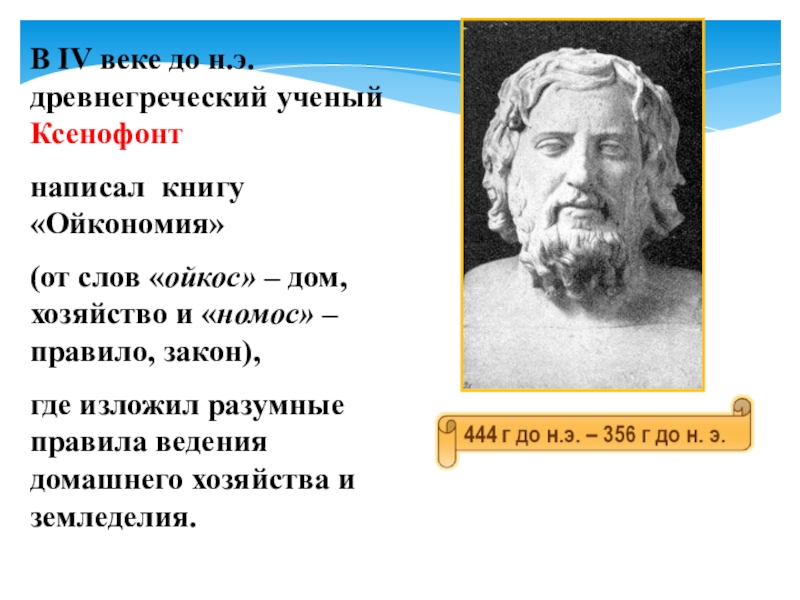 В IV веке до н.э. древнегреческий ученый Ксенофонт

написал книгу «Ойкономия»

(от слов «ойкос» – дом, хозяйство и «номос» – правило, закон),

где изложил разумные правила ведения домашнего хозяйства и земледелия.

444 г до н.э. – 356 г до н. э.